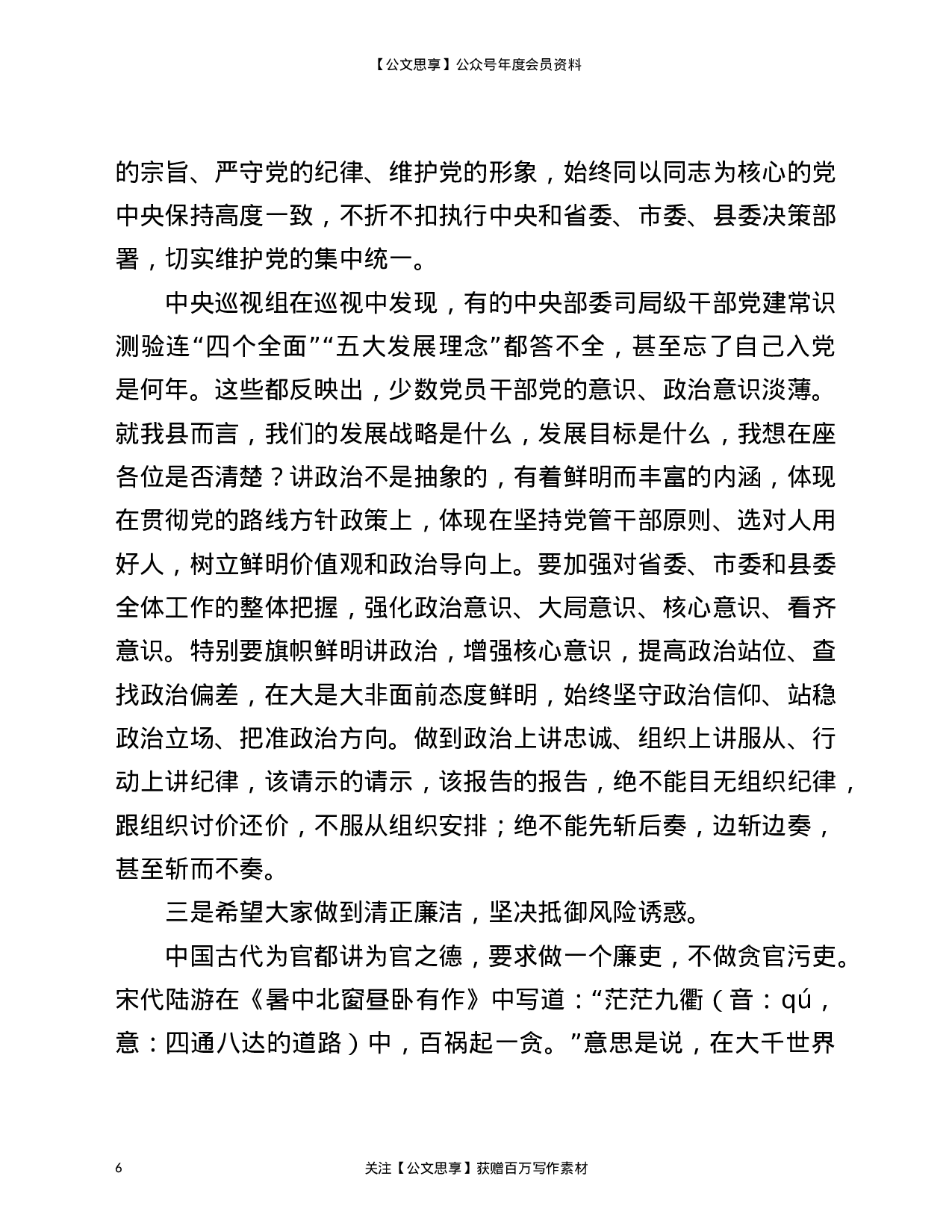 【公文思享】公众号年度会员资料

的宗旨、严守党的纪律、维护党的形象，始终同以同志为核心的党中央保持高度一致，不折不扣执行中央和省委、市委、县委决策部署，切实维护党的集中统一。

中央巡视组在巡视中发现，有的中央部委司局级干部党建常识测验连“四个全面”“五大发展理念”都答不全，甚至忘了自己入党是何年。这些都反映出，少数党员干部党的意识、政治意识淡薄。就我县而言，我们的发展战略是什么，发展目标是什么，我想在座各位是否清楚？讲政治不是抽象的，有着鲜明而丰富的内涵，体现在贯彻党的路线方针政策上，体现在坚持党管干部原则、选对人用好人，树立鲜明价值观和政治导向上。要加强对省委、市委和县委全体工作的整体把握，强化政治意识、大局意识、核心意识、看齐意识。特别要旗帜鲜明讲政治，增强核心意识，提高政治站位、查找政治偏差，在大是大非面前态度鲜明，始终坚守政治信仰、站稳政治立场、把准政治方向。做到政治上讲忠诚、组织上讲服从、行动上讲纪律，该请示的请示，该报告的报告，绝不能目无组织纪律，跟组织讨价还价，不服从组织安排；绝不能先斩后奏，边斩边奏，甚至斩而不奏。

三是希望大家做到清正廉洁，坚决抵御风险诱惑。

中国古代为官都讲为官之德，要求做一个廉吏，不做贪官污吏。宋代陆游在《暑中北窗昼卧有作》中写道：“茫茫九衢（音：qú，意：四通八达的道路）中，百祸起一贪。”意思是说，在大千世界

6

关注【公文思享】获赠百万写作素材